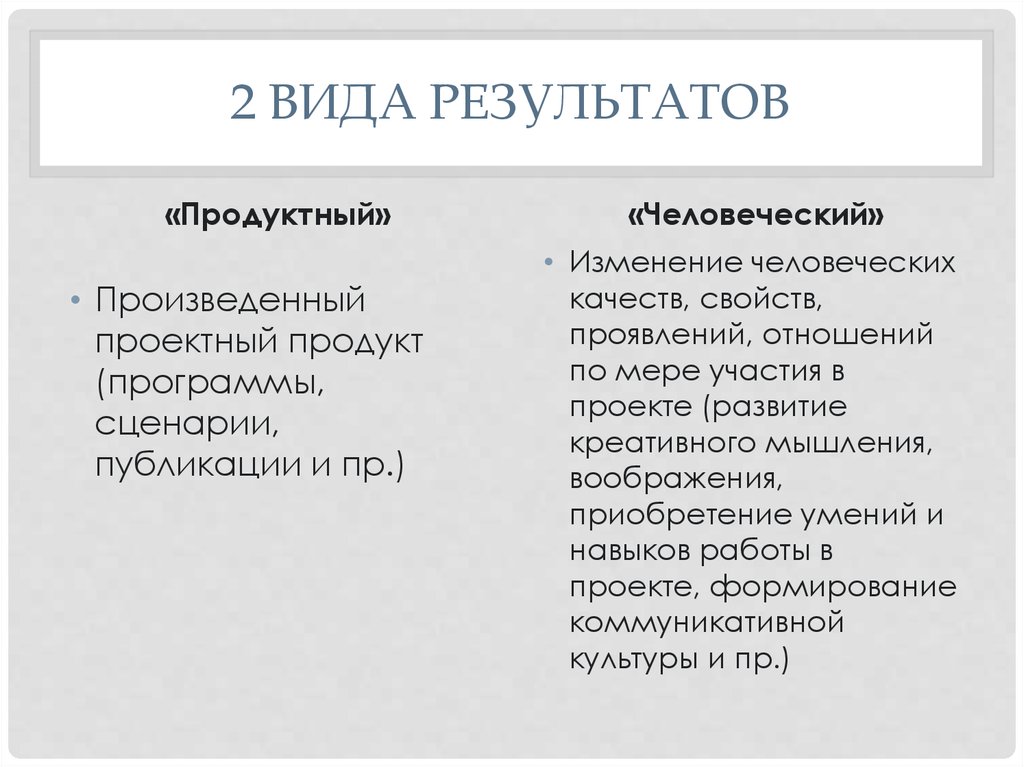 2 ВИДА РЕЗУЛЬТАТОВ

«Продуктный»

• Произведенный проектный продукт (программы, сценарии, публикации и пр.)

«Человеческий»

• Изменение человеческих качеств, свойств, проявлений, отношений по мере участия в проекте (развитие креативного мышления, воображения, приобретение умений и навыков работы в проекте, формирование коммуникативной культуры и пр.)